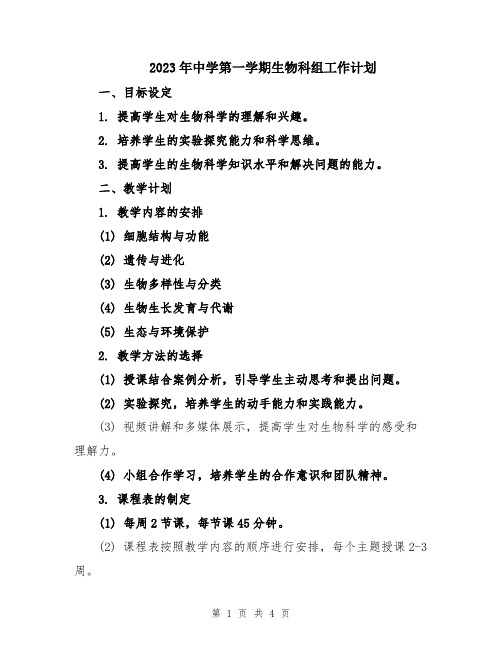 2023年中学第一学期生物科组工作计划

一、目标设定

1. 提高学生对生物科学的理解和兴趣。

2. 培养学生的实验探究能力和科学思维。

3. 提高学生的生物科学知识水平和解决问题的能力。

二、教学计划

1. 教学内容的安排

(1) 细胞结构与功能

(2) 遗传与进化

(3) 生物多样性与分类

(4) 生物生长发育与代谢

(5) 生态与环境保护

2. 教学方法的选择

(1) 授课结合案例分析，引导学生主动思考和提出问题。

(2) 实验探究，培养学生的动手能力和实践能力。

(3) 视频讲解和多媒体展示，提高学生对生物科学的感受和理解力。

(4) 小组合作学习，培养学生的合作意识和团队精神。

3. 课程表的制定

(1) 每周2节课，每节课45分钟。

(2) 课程表按照教学内容的顺序进行安排，每个主题授课2-3周。

第 1 页 共 4 页